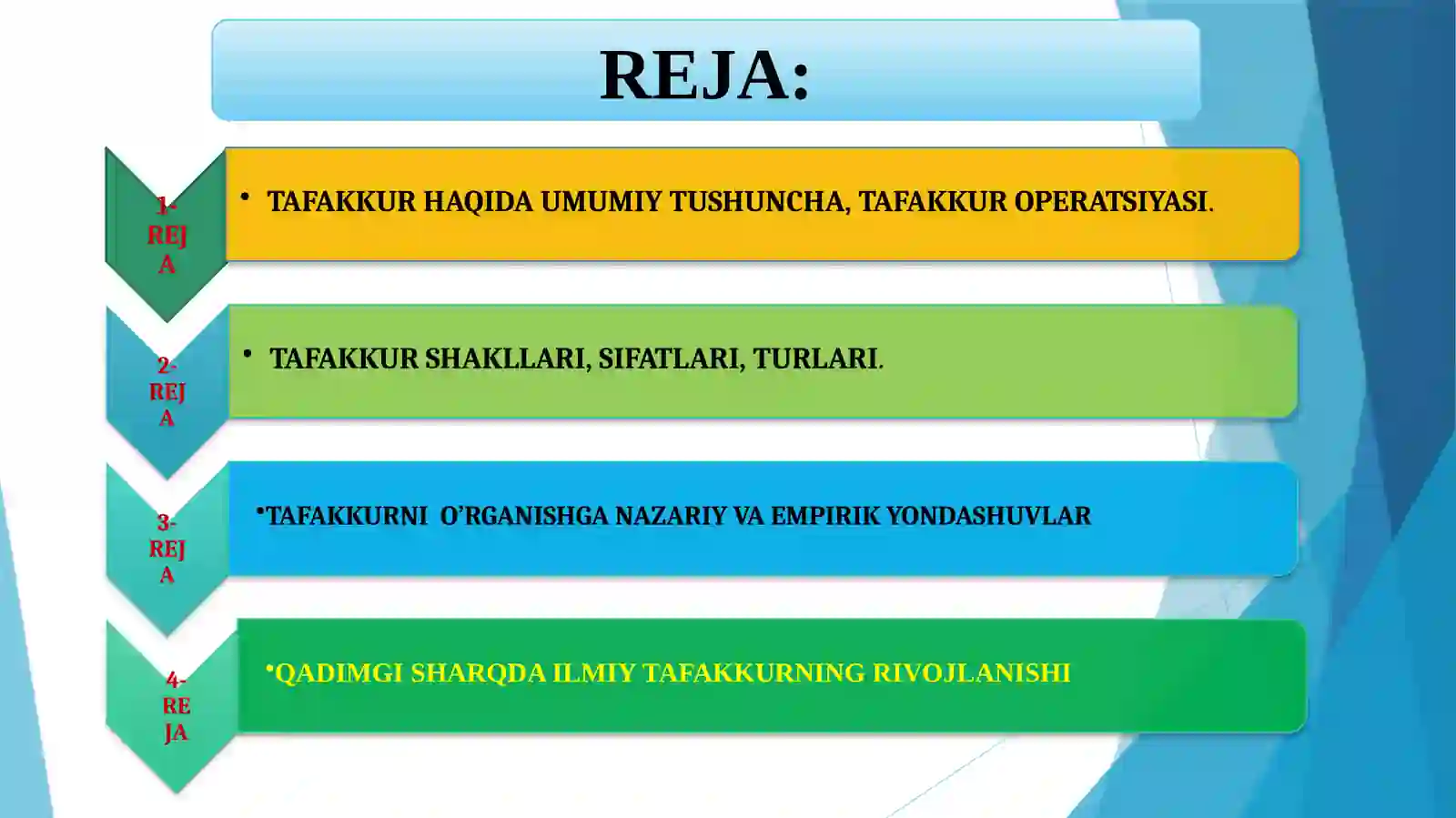 REJA:

1-REJA

• TAFAKKUR HAQIDA UMUMIY TUSHUNCHA, TAFAKKUR OPERATSIYASI.

2-REJA

• TAFAKKUR SHAKLLARI, SIFATLARI, TURLARI.

3-REJA

•TAFAKKURNI O'RGANISHGA NAZARIY VA EMPIRIK YONDASHUVLAR

4-REJA

•QADIMGI SHARQDA ILMIY TAFAKKURNING RIVOJLANISHI